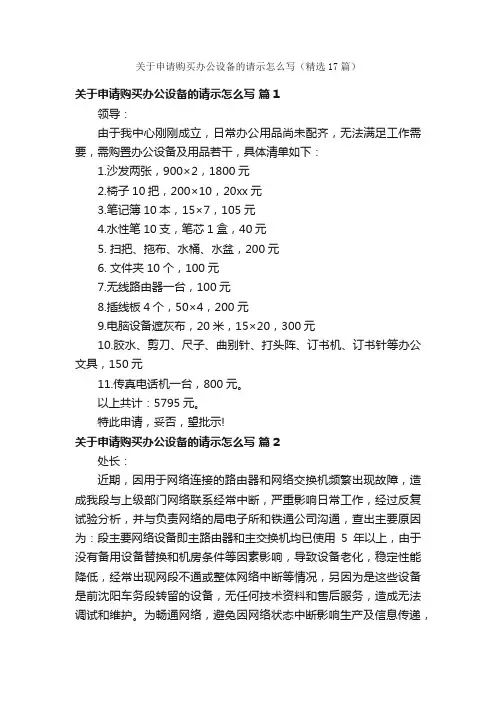 关于申请购买办公设备的请示怎么写（精选17篇）

关于申请购买办公设备的请示怎么写 篇1

领导：

由于我中心刚刚成立，日常办公用品尚未配齐，无法满足工作需要，需购置办公设备及用品若干，具体清单如下：

1.沙发两张，900×2，1800元

2.椅子10把，200×10，20xx元

3.笔记簿10本，15×7，105元

4.水性笔10支，笔芯1盒，40元

5. 扫把、拖布、水桶、水盆，200元

6. 文件夹10个，100元

7.无线路由器一台，100元

8.插线板4个，50×4，200元

9.电脑设备遮灰布，20米，15×20，300元

10.胶水、剪刀、尺子、曲别针、打头阵、订书机、订书针等办公文具，150元

11.传真电话机一台，800元。

以上共计：5795元。

特此申请，妥否，望批示!

关于申请购买办公设备的请示怎么写 篇2

处长：

近期，因用于网络连接的路由器和网络交换机频繁出现故障，造成我段与上级部门网络联系经常中断，严重影响日常工作，经过反复试验分析，并与负责网络的局电子所和铁通公司沟通，查出主要原因为：段主要网络设备即主路由器和主交换机均已使用 5 年以上，由于没有备用设备替换和机房条件等因素影响，导致设备老化，稳定性能降低，经常出现网段不通或整体网络中断等情况，另因为是这些设备是前沈阳车务段转留的设备，无任何技术资料和售后服务，造成无法调试和维护。为畅通网络，避免因网络状态中断影响生产及信息传递，